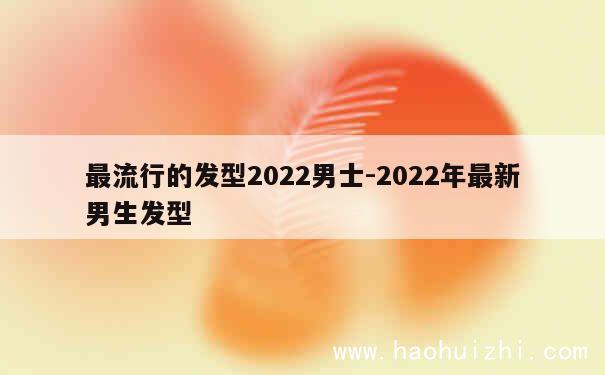 最流行的发型2022男士-2022年最新男生发型

www.haohuizhi.com